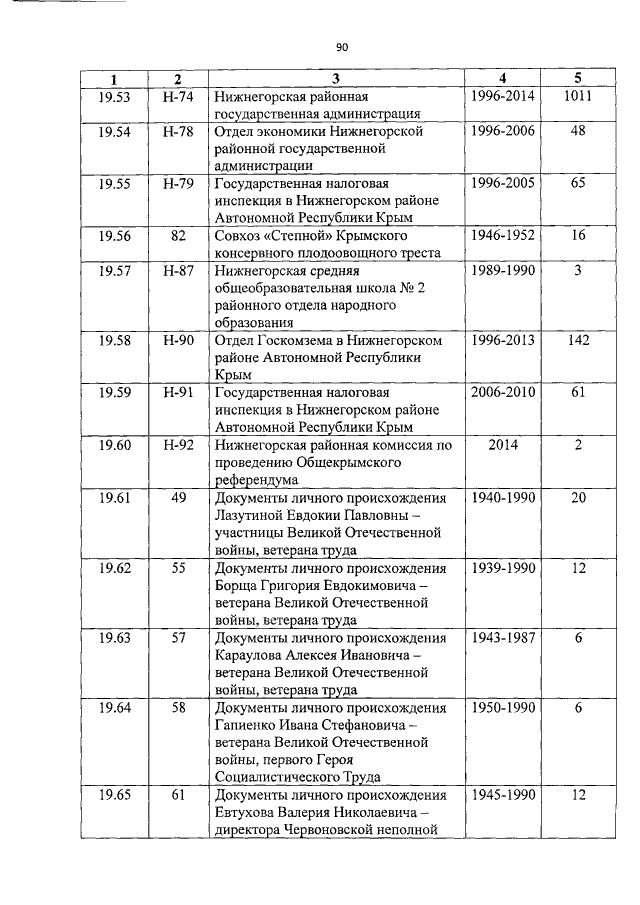 90

| 1 | 2 | 3 | 4 | 5 |
|---|---|---|---|---|
| 19.53 | Н-74 | Нижнегорская районная государственная администрация | 1996-2014 | 1011 |
| 19.54 | Н-78 | Отдел экономики Нижнегорской районной государственной администрации | 1996-2006 | 48 |
| 19.55 | Н-79 | Государственная налоговая инспекция в Нижнегорском районе Автономной Республики Крым | 1996-2005 | 65 |
| 19.56 | 82 | Совхоз «Степной» Крымского консервного плодоовощного треста | 1946-1952 | 16 |
| 19.57 | Н-87 | Нижнегорская средняя общеобразовательная школа № 2 районного отдела народного образования | 1989-1990 | 3 |
| 19.58 | Н-90 | Отдел Госкомзема в Нижнегорском районе Автономной Республики Крым | 1996-2013 | 142 |
| 19.59 | Н-91 | Государственная налоговая инспекция в Нижнегорском районе Автономной Республики Крым | 2006-2010 | 61 |
| 19.60 | Н-92 | Нижнегорская районная комиссия по проведению Общекрымского референдума | 2014 | 2 |
| 19.61 | 49 | Документы личного происхождения Лазутиной Евдокии Павловны – участницы Великой Отечественной войны, ветерана труда | 1940-1990 | 20 |
| 19.62 | 55 | Документы личного происхождения Борща Григория Евдокимовича – ветерана Великой Отечественной войны, ветерана труда | 1939-1990 | 12 |
| 19.63 | 57 | Документы личного происхождения Караулова Алексея Ивановича – ветерана Великой Отечественной войны, ветерана труда | 1943-1987 | 6 |
| 19.64 | 58 | Документы личного происхождения Гапиенко Ивана Стефановича – ветерана Великой Отечественной войны, первого Героя Социалистического Труда | 1950-1990 | 6 |
| 19.65 | 61 | Документы личного происхождения Евтухова Валерия Николаевича – директора Червоновской неполной | 1945-1990 | 12 |